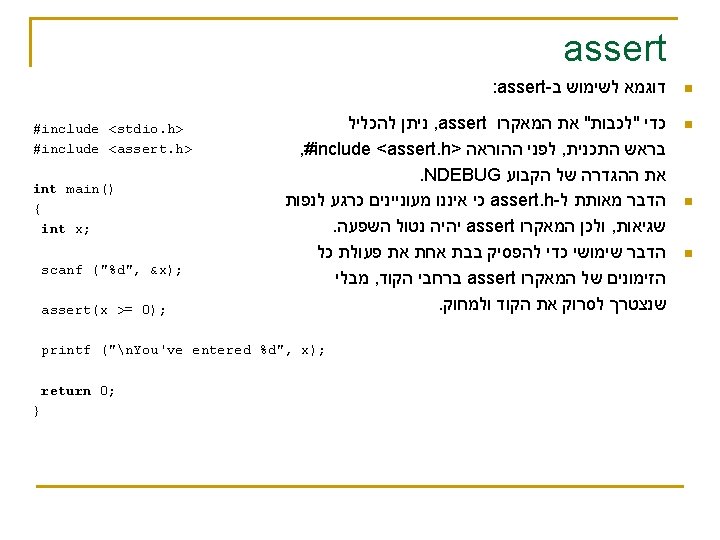 assert

דוגמא לשימוש ב-assert:

כדי "לכבות" את המאקרו assert, ניתן להכליל בראש התכנית, לפני ההוראה #include <assert.h>, את ההגדרה של הקבוע NDEBUG.

הדבר מאותת ל-assert.h כי איננו מעוניינים כרגע לנפות שגיאות, ולכן המאקרו assert יהיה נטול השפעה.

הדבר שימושי כדי להפסיק בבת אחת את פעולת כל הזימונים של המאקרו assert ברחבי הקוד, מבלי שנצטרך לסרוק את הקוד ולמחוק.

#include <stdio.h>
#include <assert.h>

int main()
{
 int x;

 scanf ("%d", &x);

 assert(x >= 0);

 printf ("\nYou've entered %d", x);

 return 0;
}